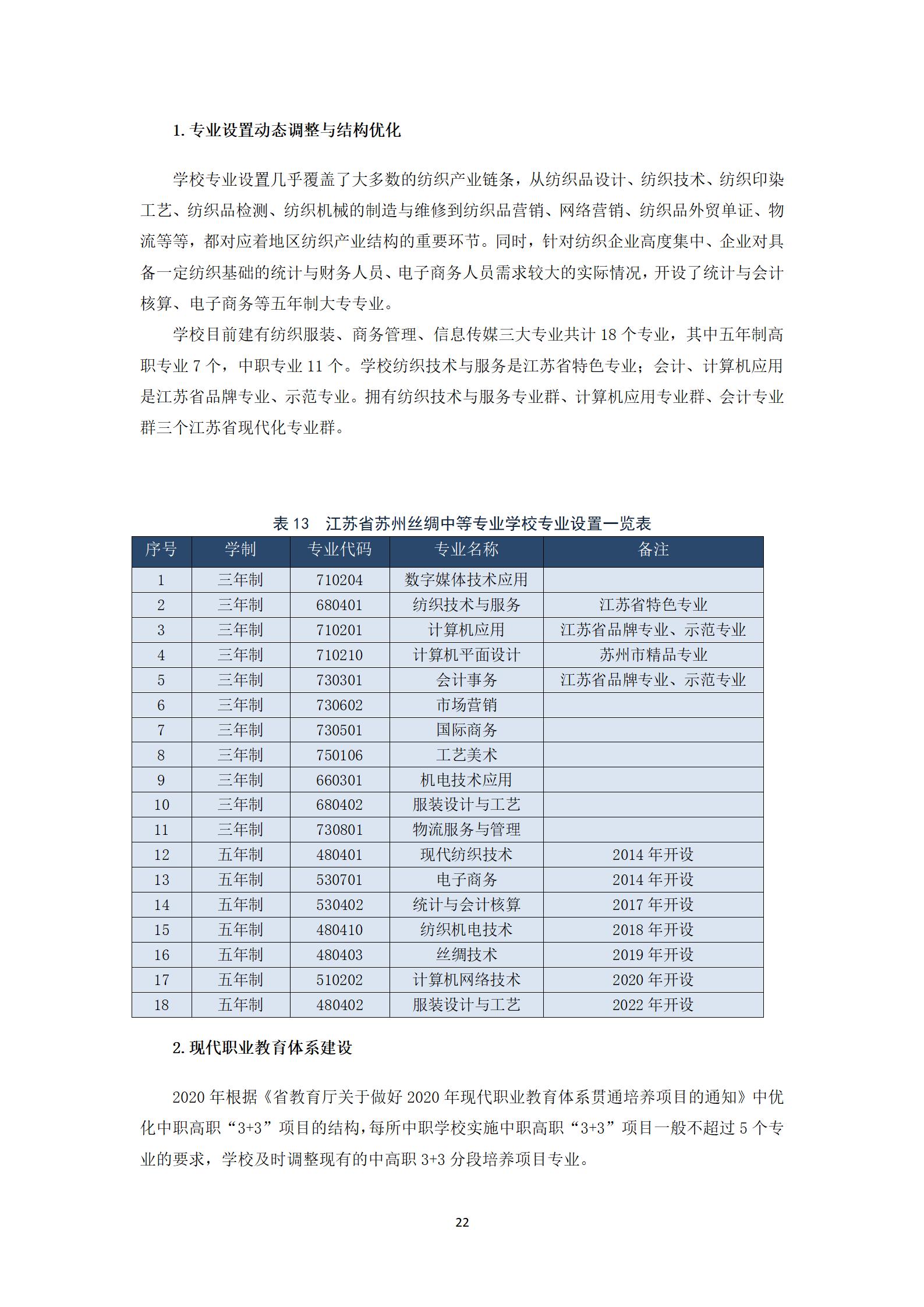 1. 专业设置动态调整与结构优化

学校专业设置几乎覆盖了大多数的纺织产业链条，从纺织品设计、纺织技术、纺织印染工艺、纺织品检测、纺织机械的制造与维修到纺织品营销、网络营销、纺织品外贸单证、物流等等，都对应着地区纺织产业结构的重要环节。同时，针对纺织企业高度集中、企业对具备一定纺织基础的统计与财务人员、电子商务人员需求较大的实际情况，开设了统计与会计核算、电子商务等五年制大专专业。

学校目前建有纺织服装、商务管理、信息传媒三大专业共计 18 个专业，其中五年制高职专业 7 个，中职专业 11 个。学校纺织技术与服务是江苏省特色专业；会计、计算机应用是江苏省品牌专业、示范专业。拥有纺织技术与服务专业群、计算机应用专业群、会计专业群三个江苏省现代化专业群。

表 13　江苏省苏州丝绸中等专业学校专业设置一览表

| 序号 | 学制 | 专业代码 | 专业名称 | 备注 |
|---|---|---|---|---|
| 1 | 三年制 | 710204 | 数字媒体技术应用 | |
| 2 | 三年制 | 680401 | 纺织技术与服务 | 江苏省特色专业 |
| 3 | 三年制 | 710201 | 计算机应用 | 江苏省品牌专业、示范专业 |
| 4 | 三年制 | 710210 | 计算机平面设计 | 苏州市精品专业 |
| 5 | 三年制 | 730301 | 会计事务 | 江苏省品牌专业、示范专业 |
| 6 | 三年制 | 730602 | 市场营销 | |
| 7 | 三年制 | 730501 | 国际商务 | |
| 8 | 三年制 | 750106 | 工艺美术 | |
| 9 | 三年制 | 660301 | 机电技术应用 | |
| 10 | 三年制 | 680402 | 服装设计与工艺 | |
| 11 | 三年制 | 730801 | 物流服务与管理 | |
| 12 | 五年制 | 480401 | 现代纺织技术 | 2014 年开设 |
| 13 | 五年制 | 530701 | 电子商务 | 2014 年开设 |
| 14 | 五年制 | 530402 | 统计与会计核算 | 2017 年开设 |
| 15 | 五年制 | 480410 | 纺织机电技术 | 2018 年开设 |
| 16 | 五年制 | 480403 | 丝绸技术 | 2019 年开设 |
| 17 | 五年制 | 510202 | 计算机网络技术 | 2020 年开设 |
| 18 | 五年制 | 480402 | 服装设计与工艺 | 2022 年开设 |

2. 现代职业教育体系建设

2020 年根据《省教育厅关于做好 2020 年现代职业教育体系贯通培养项目的通知》中优化中职高职“3+3”项目的结构，每所中职学校实施中职高职“3+3”项目一般不超过 5 个专业的要求，学校及时调整现有的中高职 3+3 分段培养项目专业。

22